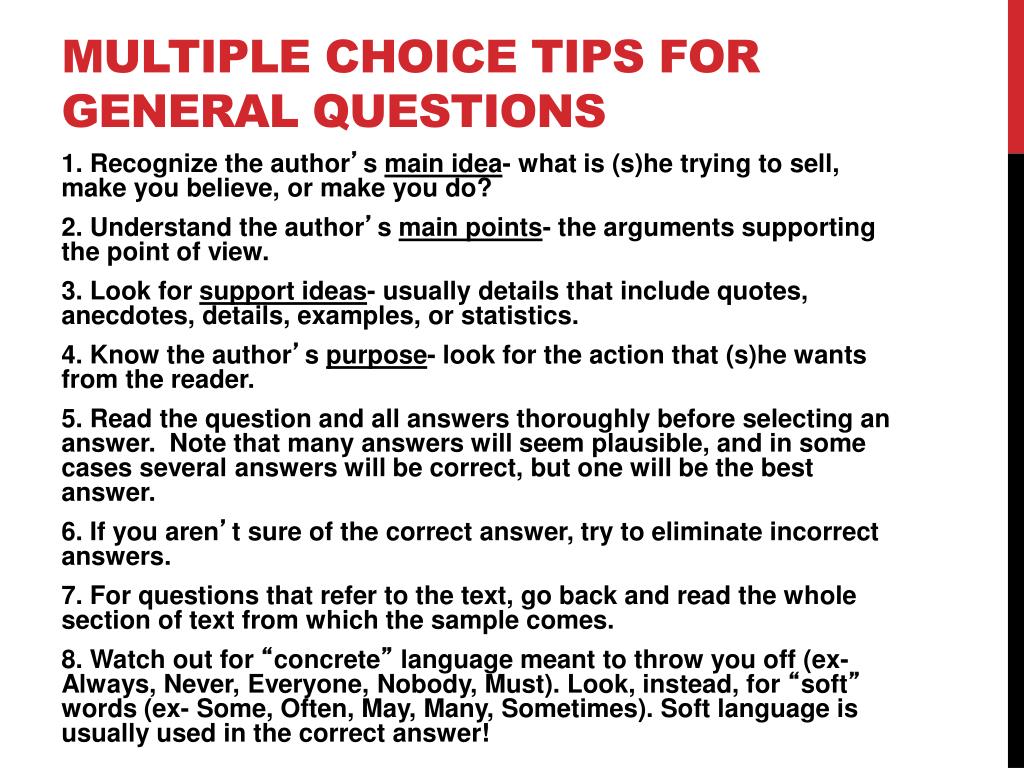 MULTIPLE CHOICE TIPS FOR GENERAL QUESTIONS

1. Recognize the author’s main idea- what is (s)he trying to sell, make you believe, or make you do?

2. Understand the author’s main points- the arguments supporting the point of view.

3. Look for support ideas- usually details that include quotes, anecdotes, details, examples, or statistics.

4. Know the author’s purpose- look for the action that (s)he wants from the reader.

5. Read the question and all answers thoroughly before selecting an answer. Note that many answers will seem plausible, and in some cases several answers will be correct, but one will be the best answer.

6. If you aren’t sure of the correct answer, try to eliminate incorrect answers.

7. For questions that refer to the text, go back and read the whole section of text from which the sample comes.

8. Watch out for “concrete” language meant to throw you off (ex- Always, Never, Everyone, Nobody, Must). Look, instead, for “soft” words (ex- Some, Often, May, Many, Sometimes). Soft language is usually used in the correct answer!